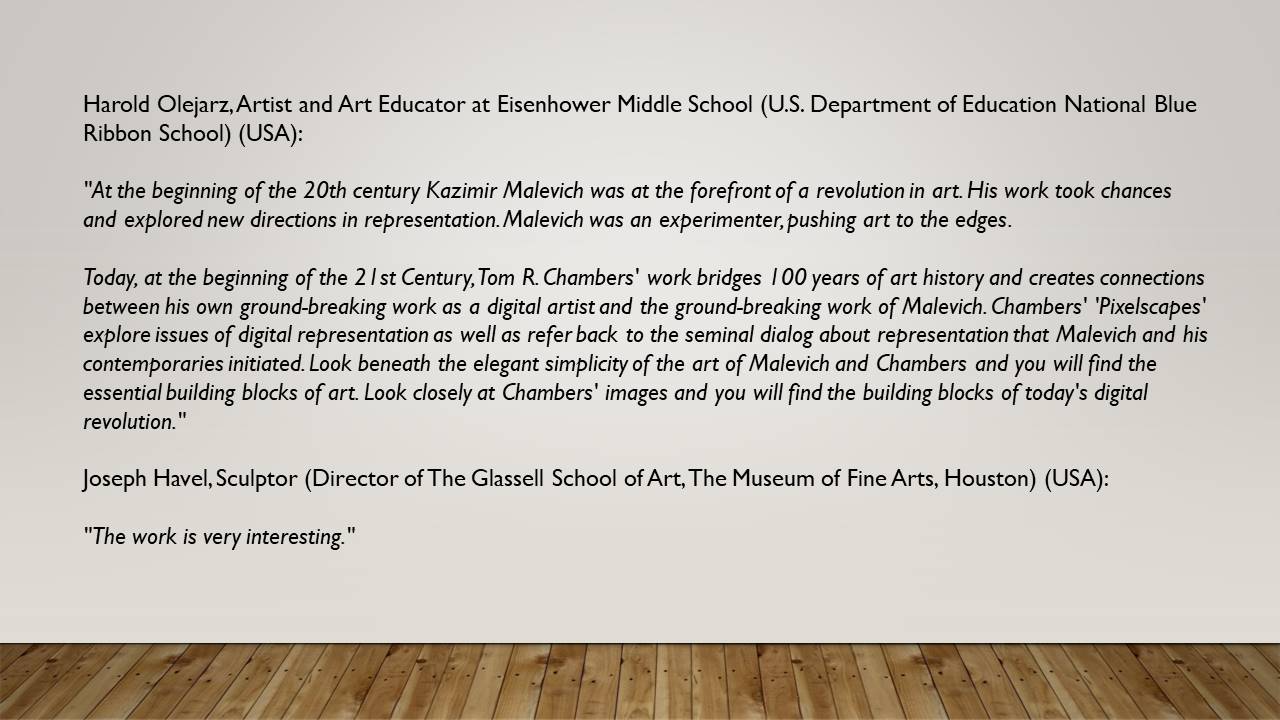 Harold Olejarz, Artist and Art Educator at Eisenhower Middle School (U.S. Department of Education National Blue Ribbon School) (USA):

"At the beginning of the 20th century Kazimir Malevich was at the forefront of a revolution in art. His work took chances and explored new directions in representation. Malevich was an experimenter, pushing art to the edges.

Today, at the beginning of the 21st Century, Tom R. Chambers' work bridges 100 years of art history and creates connections between his own ground-breaking work as a digital artist and the ground-breaking work of Malevich. Chambers' 'Pixelscapes' explore issues of digital representation as well as refer back to the seminal dialog about representation that Malevich and his contemporaries initiated. Look beneath the elegant simplicity of the art of Malevich and Chambers and you will find the essential building blocks of art. Look closely at Chambers' images and you will find the building blocks of today's digital revolution."

Joseph Havel, Sculptor (Director of The Glassell School of Art, The Museum of Fine Arts, Houston) (USA):

"The work is very interesting."